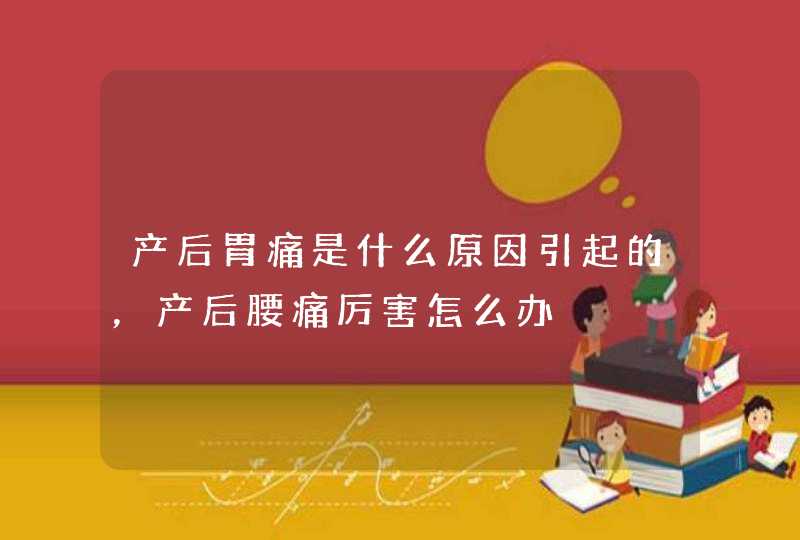 产后胃痛是什么原因引起的，产后腰痛厉害怎么办